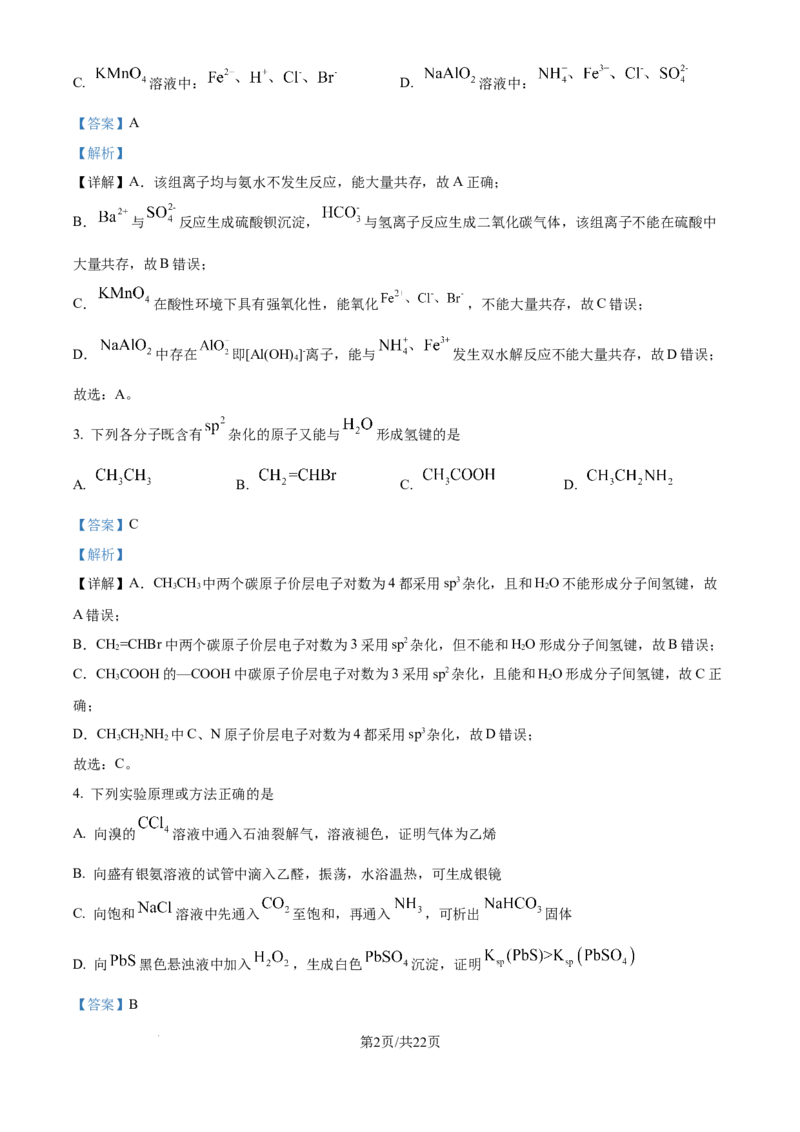 C. $KMnO_4$溶液中：$Fe^{2+}$、$H^+$、$Cl^-$、$Br^-$     D. $NaAlO_2$溶液中：$NH_4^+$、$Fe^{3+}$、$Cl^-$、$SO_4^{2-}$

【答案】A

【解析】

【详解】A．该组离子均与氨水不发生反应，能大量共存，故A正确；

B．$Ba^{2+}$与$SO_4^{2-}$反应生成硫酸钡沉淀，$HCO_3^-$与氢离子反应生成二氧化碳气体，该组离子不能在硫酸中大量共存，故B错误；

C．$KMnO_4$在酸性环境下具有强氧化性，能氧化$Fe^{2+}$、$Cl^-$、$Br^-$，不能大量共存，故C错误；

D．$NaAlO_2$中存在$AlO_2^-$即$[Al(OH)_4]^-$离子，能与$NH_4^+$、$Fe^{3+}$发生双水解反应不能大量共存，故D错误；

故选：A。

3. 下列各分子既含有$sp^2$杂化的原子又能与$H_2O$形成氢键的是

A. $CH_3CH_3$     B. $CH_2=CHBr$     C. $CH_3COOH$     D. $CH_3CH_2NH_2$

【答案】C

【解析】

【详解】A．$CH_3CH_3$中两个碳原子价层电子对数为4都采用$sp^3$杂化，且和$H_2O$不能形成分子间氢键，故A错误；

B．$CH_2=CHBr$中两个碳原子价层电子对数为3采用$sp^2$杂化，但不能和$H_2O$形成分子间氢键，故B错误；

C．$CH_3COOH$的—COOH中碳原子价层电子对数为3采用$sp^2$杂化，且能和$H_2O$形成分子间氢键，故C正确；

D．$CH_3CH_2NH_2$中C、N原子价层电子对数为4都采用$sp^3$杂化，故D错误；

故选：C。

4. 下列实验原理或方法正确的是

A. 向溴的$CCl_4$溶液中通入石油裂解气，溶液褪色，证明气体为乙烯

B. 向盛有银氨溶液的试管中滴入乙醛，振荡，水浴温热，可生成银镜

C. 向饱和$NaCl$溶液中先通入$CO_2$至饱和，再通入$NH_3$，可析出$NaHCO_3$固体

D. 向$PbS$黑色悬浊液中加入$H_2O_2$，生成白色$PbSO_4$沉淀，证明$K_{sp}(PbS)>K_{sp}(PbSO_4)$

【答案】B

第2页/共22页